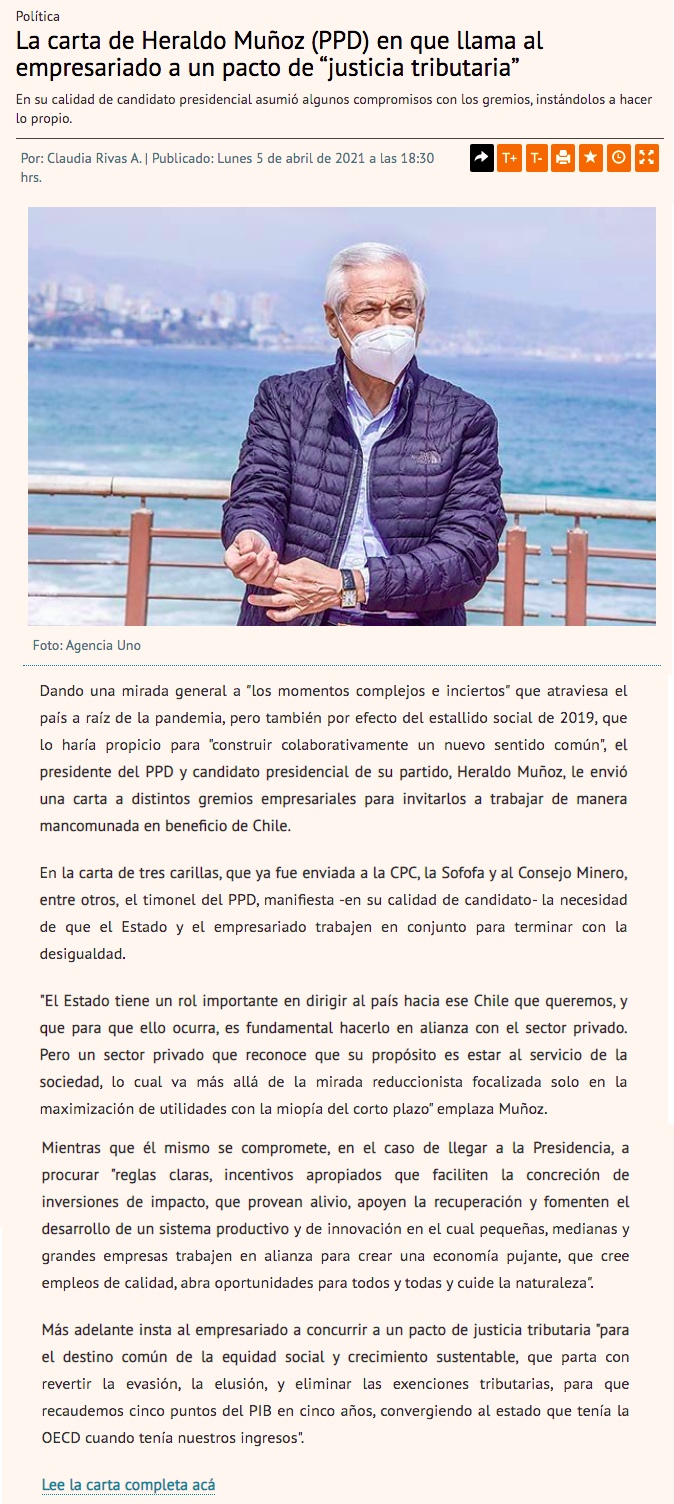 Política

La carta de Heraldo Muñoz (PPD) en que llama al empresariado a un pacto de “justicia tributaria”

En su calidad de candidato presidencial asumió algunos compromisos con los gremios, instándolos a hacer lo propio.

Por: Claudia Rivas A. | Publicado: Lunes 5 de abril de 2021 a las 18:30 hrs.

T+ T-

Foto: Agencia Uno

Dando una mirada general a "los momentos complejos e inciertos" que atraviesa el país a raíz de la pandemia, pero también por efecto del estallido social de 2019, que lo haría propicio para "construir colaborativamente un nuevo sentido común", el presidente del PPD y candidato presidencial de su partido, Heraldo Muñoz, le envió una carta a distintos gremios empresariales para invitarlos a trabajar de manera mancomunada en beneficio de Chile.

En la carta de tres carillas, que ya fue enviada a la CPC, la Sofofa y al Consejo Minero, entre otros, el timonel del PPD, manifiesta -en su calidad de candidato- la necesidad de que el Estado y el empresariado trabajen en conjunto para terminar con la desigualdad.

"El Estado tiene un rol importante en dirigir al país hacia ese Chile que queremos, y que para que ello ocurra, es fundamental hacerlo en alianza con el sector privado. Pero un sector privado que reconoce que su propósito es estar al servicio de la sociedad, lo cual va más allá de la mirada reduccionista focalizada solo en la maximización de utilidades con la miopía del corto plazo" emplaza Muñoz.

Mientras que él mismo se compromete, en el caso de llegar a la Presidencia, a procurar "reglas claras, incentivos apropiados que faciliten la concreción de inversiones de impacto, que provean alivio, apoyen la recuperación y fomenten el desarrollo de un sistema productivo y de innovación en el cual pequeñas, medianas y grandes empresas trabajen en alianza para crear una economía pujante, que cree empleos de calidad, abra oportunidades para todos y todas y cuide la naturaleza".

Más adelante insta al empresariado a concurrir a un pacto de justicia tributaria "para el destino común de la equidad social y crecimiento sustentable, que parta con revertir la evasión, la elusión, y eliminar las exenciones tributarias, para que recaudemos cinco puntos del PIB en cinco años, convergiendo al estado que tenía la OECD cuando tenía nuestros ingresos".

Lee la carta completa acá